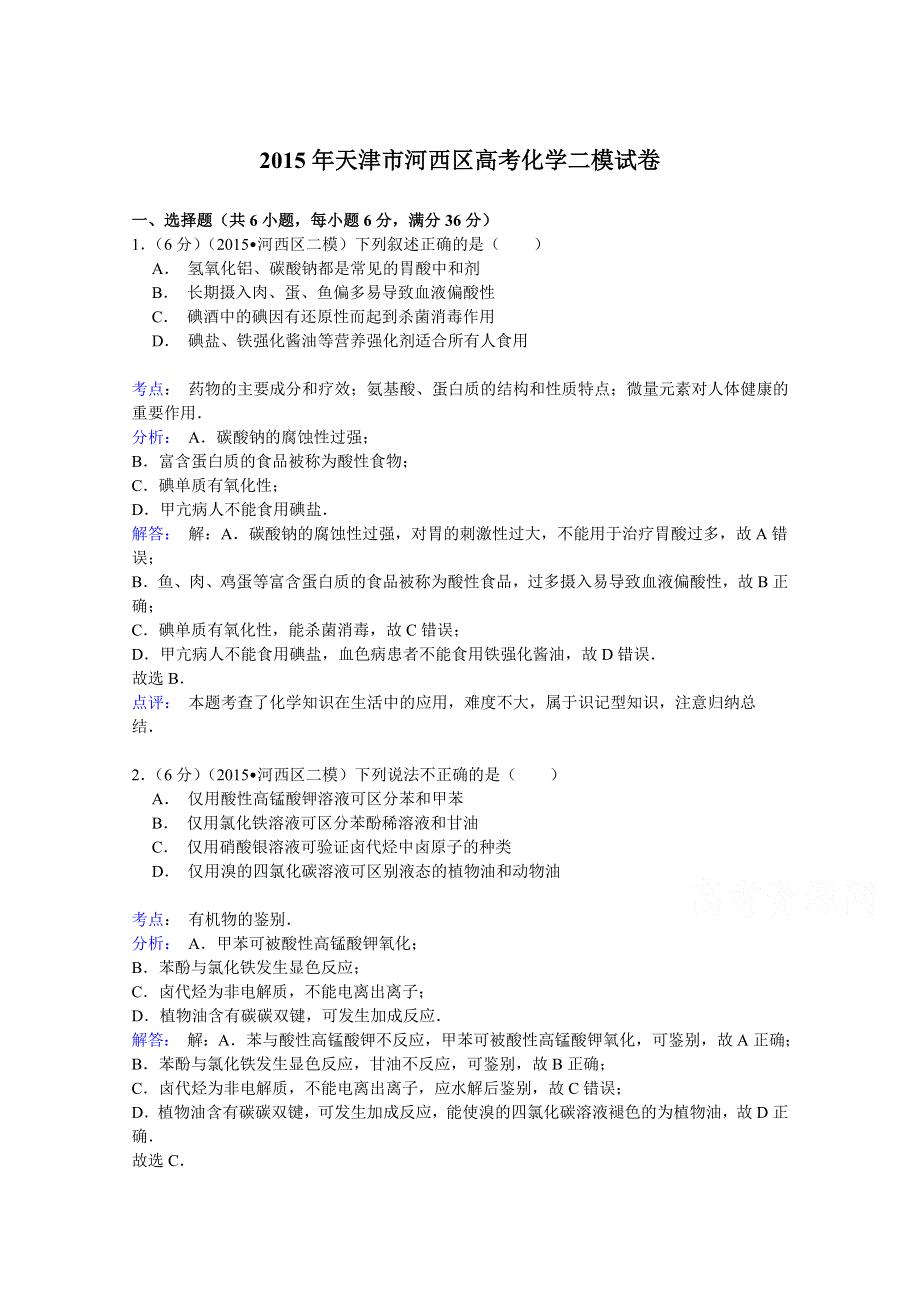 2015年天津市河西区高考化学二模试卷

一、选择题（共6小题，每小题6分，满分36分）

1.（6分）（2015•河西区二模）下列叙述正确的是（　　）

A.　氢氧化铝、碳酸钠都是常见的胃酸中和剂

B.　长期摄入肉、蛋、鱼偏多易导致血液偏酸性

C.　碘酒中的碘因有还原性而起到杀菌消毒作用

D.　碘盐、铁强化酱油等营养强化剂适合所有人食用

考点：　药物的主要成分和疗效；氨基酸、蛋白质的结构和性质特点；微量元素对人体健康的重要作用．

分析：　A．碳酸钠的腐蚀性过强；

B．富含蛋白质的食品被称为酸性食物；

C．碘单质有氧化性；

D．甲亢病人不能食用碘盐．

解答：　解：A．碳酸钠的腐蚀性过强，对胃的刺激性过大，不能用于治疗胃酸过多，故A错误；

B．鱼、肉、鸡蛋等富含蛋白质的食品被称为酸性食品，过多摄入易导致血液偏酸性，故B正确；

C．碘单质有氧化性，能杀菌消毒，故C错误；

D．甲亢病人不能食用碘盐，血色病患者不能食用铁强化酱油，故D错误．

故选B．

点评：　本题考查了化学知识在生活中的应用，难度不大，属于识记型知识，注意归纳总结．

2.（6分）（2015•河西区二模）下列说法不正确的是（　　）

A.　仅用酸性高锰酸钾溶液可区分苯和甲苯

B.　仅用氯化铁溶液可区分苯酚稀溶液和甘油

C.　仅用硝酸银溶液可验证卤代烃中卤原子的种类

D.　仅用溴的四氯化碳溶液可区别液态的植物油和动物油

高考资源网

考点：　有机物的鉴别．

分析：　A．甲苯可被酸性高锰酸钾氧化；

B．苯酚与氯化铁发生显色反应；

C．卤代烃为非电解质，不能电离出离子；

D．植物油含有碳碳双键，可发生加成反应．

解答：　解：A．苯与酸性高锰酸钾不反应，甲苯可被酸性高锰酸钾氧化，可鉴别，故A正确；

B．苯酚与氯化铁发生显色反应，甘油不反应，可鉴别，故B正确；

C．卤代烃为非电解质，不能电离出离子，应水解后鉴别，故C错误；

D．植物油含有碳碳双键，可发生加成反应，能使溴的四氯化碳溶液褪色的为植物油，故D正确．

故选C．